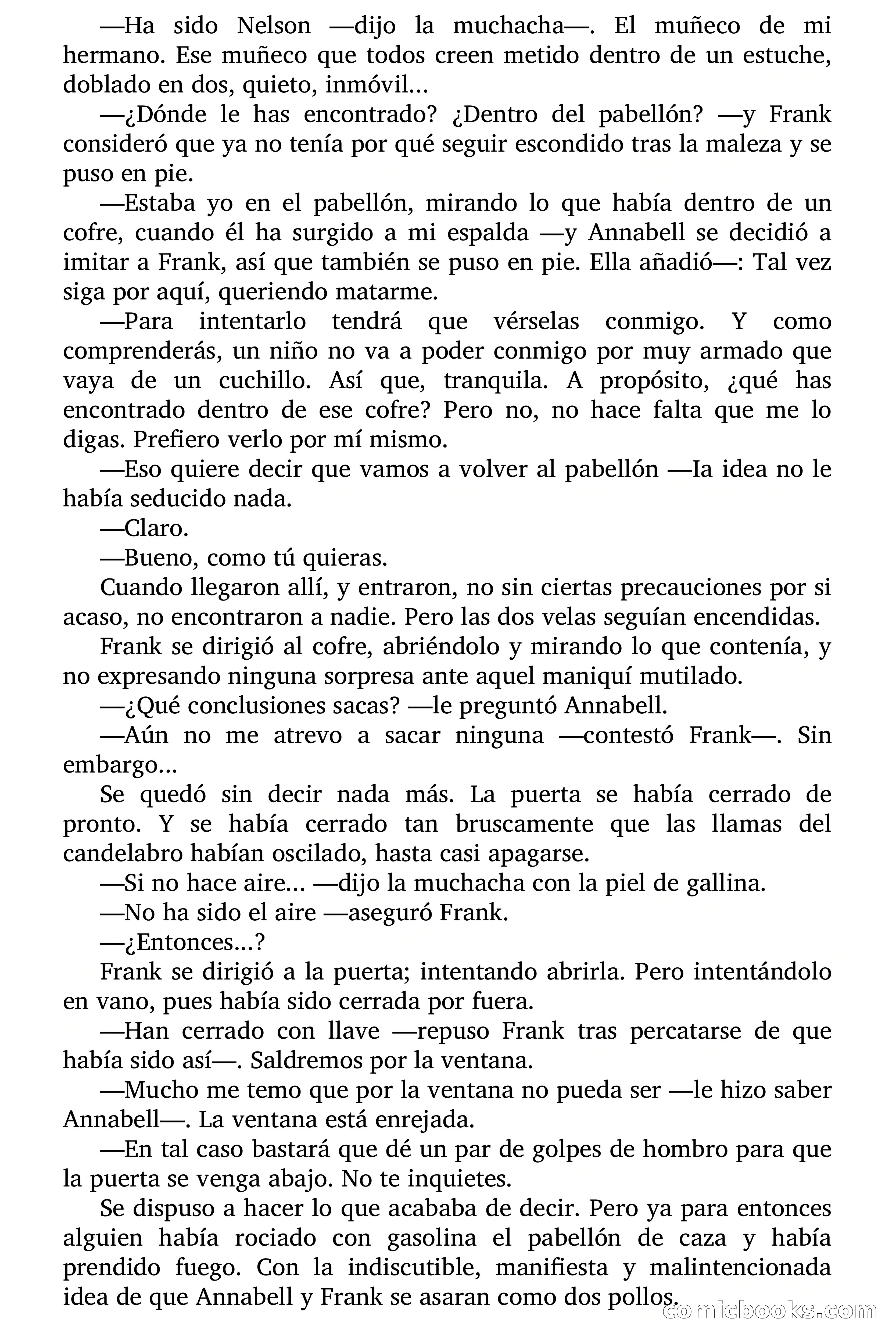 —Ha sido Nelson —dijo la muchacha—. El muñeco de mi hermano. Ese muñeco que todos creen metido dentro de un estuche, doblado en dos, quieto, inmóvil...

—¿Dónde le has encontrado? ¿Dentro del pabellón? —y Frank consideró que ya no tenía por qué seguir escondido tras la maleza y se puso en pie.

—Estaba yo en el pabellón, mirando lo que había dentro de un cofre, cuando él ha surgido a mi espalda —y Annabell se decidió a imitar a Frank, así que también se puso en pie. Ella añadió—: Tal vez siga por aquí, queriendo matarme.

—Para intentarlo tendrá que vérselas conmigo. Y como comprenderás, un niño no va a poder conmigo por muy armado que vaya de un cuchillo. Así que, tranquila. A propósito, ¿qué has encontrado dentro de ese cofre? Pero no, no hace falta que me lo digas. Prefiero verlo por mí mismo.

—Eso quiere decir que vamos a volver al pabellón —Ia idea no le había seducido nada.

—Claro.

—Bueno, como tú quieras.

Cuando llegaron allí, y entraron, no sin ciertas precauciones por si acaso, no encontraron a nadie. Pero las dos velas seguían encendidas.

Frank se dirigió al cofre, abriéndolo y mirando lo que contenía, y no expresando ninguna sorpresa ante aquel maniquí mutilado.

—¿Qué conclusiones sacas? —le preguntó Annabell.

—Aún no me atrevo a sacar ninguna —contestó Frank—. Sin embargo...

Se quedó sin decir nada más. La puerta se había cerrado de pronto. Y se había cerrado tan bruscamente que las llamas del candelabro habían oscilado, hasta casi apagarse.

—Si no hace aire... —dijo la muchacha con la piel de gallina.

—No ha sido el aire —aseguró Frank.

—¿Entonces...?

Frank se dirigió a la puerta; intentando abrirla. Pero intentándolo en vano, pues había sido cerrada por fuera.

—Han cerrado con llave —repuso Frank tras percatarse de que había sido así—. Saldremos por la ventana.

—Mucho me temo que por la ventana no pueda ser —le hizo saber Annabell—. La ventana está enrejada.

—En tal caso bastará que dé un par de golpes de hombro para que la puerta se venga abajo. No te inquietes.

Se dispuso a hacer lo que acababa de decir. Pero ya para entonces alguien había rociado con gasolina el pabellón de caza y había prendido fuego. Con la indiscutible, manifiesta y malintencionada idea de que Annabell y Frank se asaran como dos pollos.

comicbooks.com